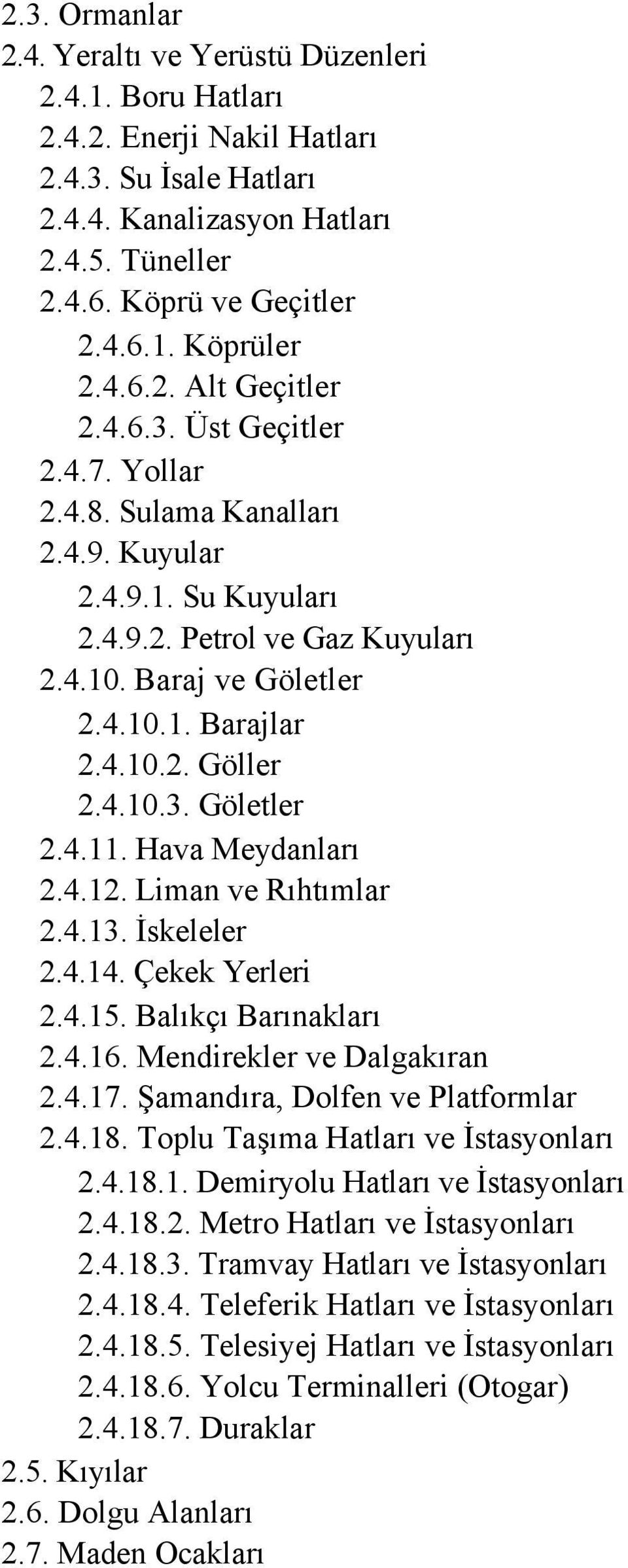 2.3. Ormanlar
2.4. Yeraltı ve Yerüstü Düzenleri
2.4.1. Boru Hatları
2.4.2. Enerji Nakil Hatları
2.4.3. Su İsale Hatları
2.4.4. Kanalizasyon Hatları
2.4.5. Tüneller
2.4.6. Köprü ve Geçitler
2.4.6.1. Köprüler
2.4.6.2. Alt Geçitler
2.4.6.3. Üst Geçitler
2.4.7. Yollar
2.4.8. Sulama Kanalları
2.4.9. Kuyular
2.4.9.1. Su Kuyuları
2.4.9.2. Petrol ve Gaz Kuyuları
2.4.10. Baraj ve Göletler
2.4.10.1. Barajlar
2.4.10.2. Göller
2.4.10.3. Göletler
2.4.11. Hava Meydanları
2.4.12. Liman ve Rıhtımlar
2.4.13. İskeleler
2.4.14. Çekek Yerleri
2.4.15. Balıkçı Barınakları
2.4.16. Mendirekler ve Dalgakıran
2.4.17. Şamandıra, Dolfen ve Platformlar
2.4.18. Toplu Taşıma Hatları ve İstasyonları
2.4.18.1. Demiryolu Hatları ve İstasyonları
2.4.18.2. Metro Hatları ve İstasyonları
2.4.18.3. Tramvay Hatları ve İstasyonları
2.4.18.4. Teleferik Hatları ve İstasyonları
2.4.18.5. Telesiyej Hatları ve İstasyonları
2.4.18.6. Yolcu Terminalleri (Otogar)
2.4.18.7. Duraklar
2.5. Kıyılar
2.6. Dolgu Alanları
2.7. Maden Ocakları